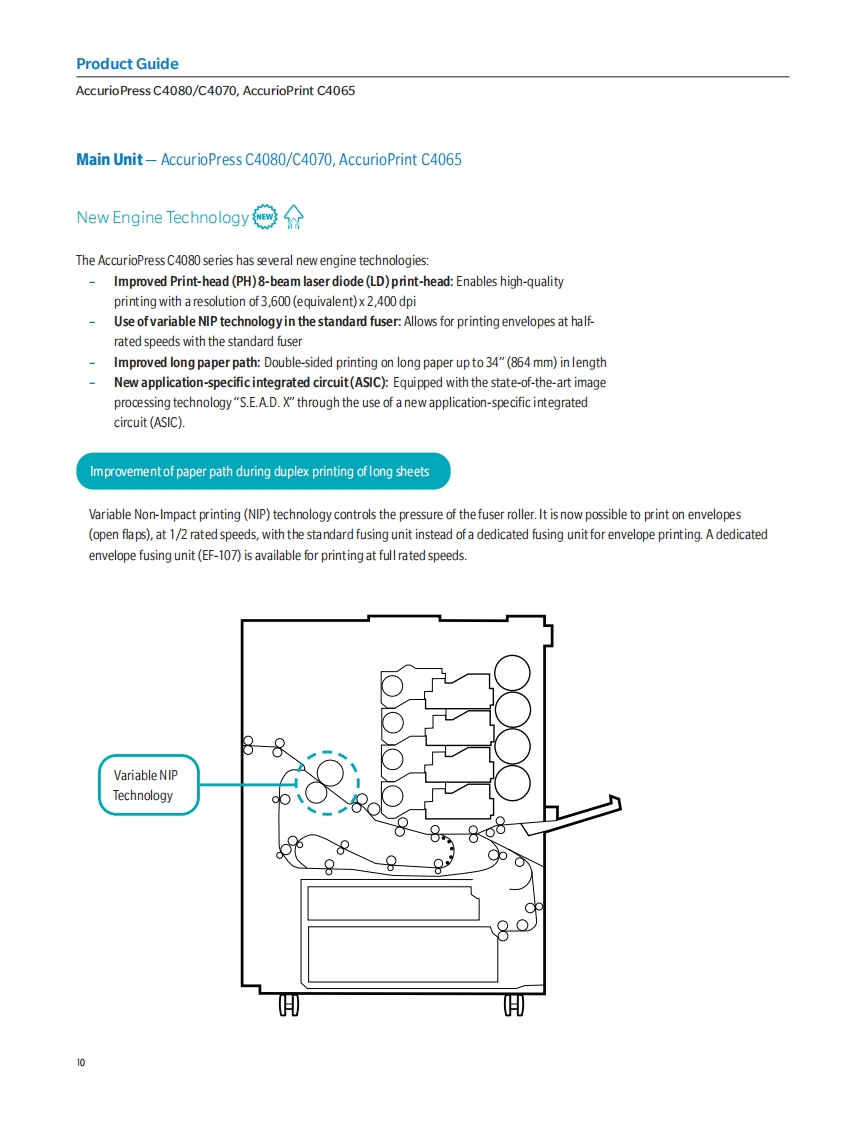 Product Guide
AccurioPress C4080/C4070, AccurioPrint C4065

Main Unit — AccurioPress C4080/C4070, AccurioPrint C4065

New Engine Technology NEW

The AccurioPress C4080 series has several new engine technologies:
– Improved Print-head (PH) 8-beam laser diode (LD) print-head: Enables high-quality printing with a resolution of 3,600 (equivalent) x 2,400 dpi
– Use of variable NIP technology in the standard fuser: Allows for printing envelopes at half-rated speeds with the standard fuser
– Improved long paper path: Double-sided printing on long paper up to 34" (864 mm) in length
– New application-specific integrated circuit (ASIC): Equipped with the state-of-the-art image processing technology "S.E.A.D. X" through the use of a new application-specific integrated circuit (ASIC).

Improvement of paper path during duplex printing of long sheets

Variable Non-Impact printing (NIP) technology controls the pressure of the fuser roller. It is now possible to print on envelopes (open flaps), at 1/2 rated speeds, with the standard fusing unit instead of a dedicated fusing unit for envelope printing. A dedicated envelope fusing unit (EF-107) is available for printing at full rated speeds.

Variable NIP Technology

10